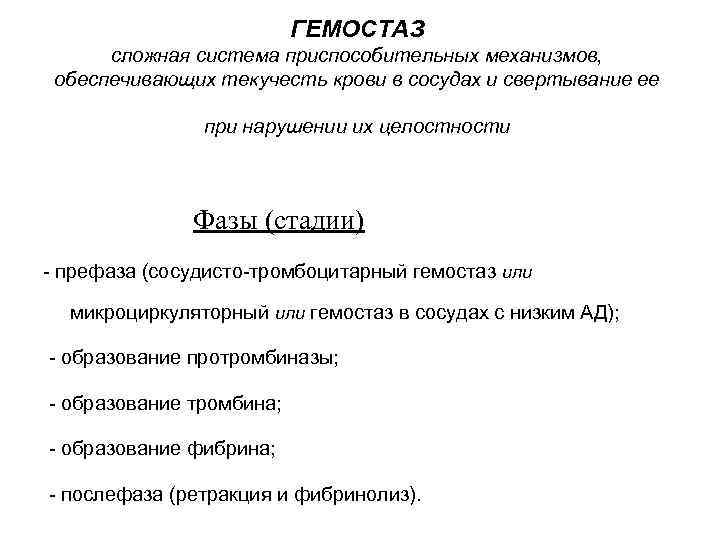 ГЕМОСТАЗ
сложная система приспособительных механизмов, обеспечивающих текучесть крови в сосудах и свертывание ее

при нарушении их целостности

Фазы (стадии)

- префаза (сосудисто-тромбоцитарный гемостаз или микроциркуляторный или гемостаз в сосудах с низким АД);

- образование протромбиназы;

- образование тромбина;

- образование фибрина;

- послефаза (ретракция и фибринолиз).